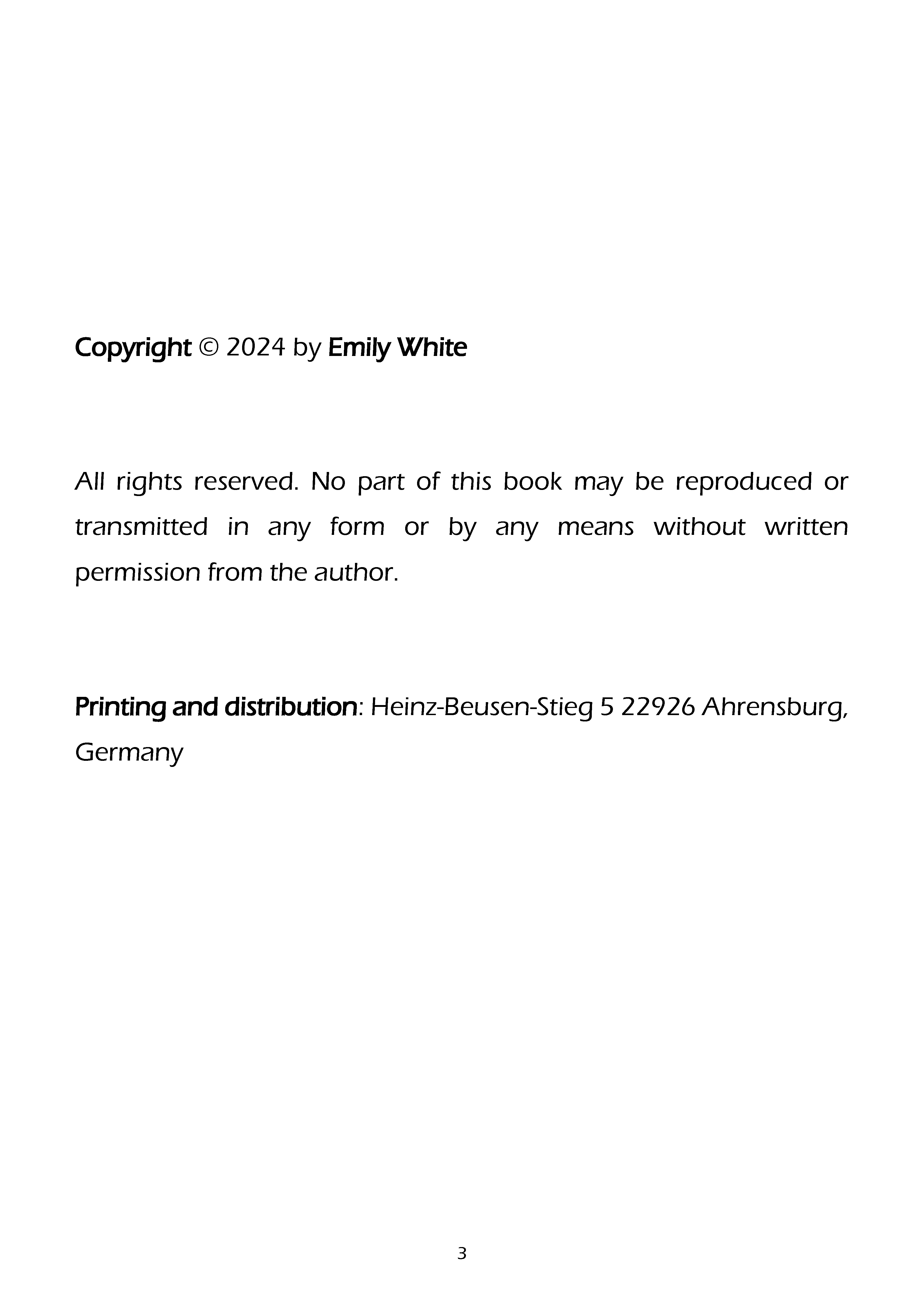 Copyright © 2024 by Emily White

All rights reserved. No part of this book may be reproduced or transmitted in any form or by any means without written permission from the author.

Printing and distribution: Heinz-Beusen-Stieg 5 22926 Ahrensburg, Germany

3